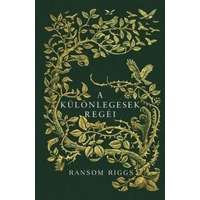 A
KÜLÖNLEGESEK
REGÉI

RANSOM RIGGS